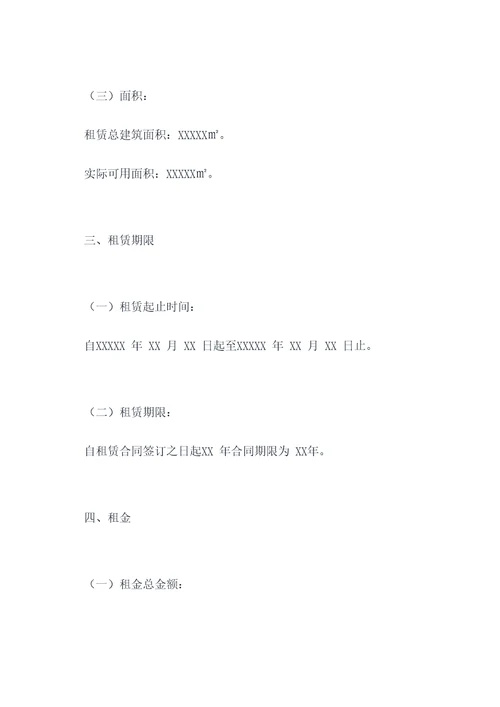 （三）面积：

租赁总建筑面积：XXXXX㎡。

实际可用面积：XXXXX㎡。

三、租赁期限

（一）租赁起止时间：

自XXXXX 年 XX 月 XX 日起至XXXXX 年 XX 月 XX 日止。

（二）租赁期限：

自租赁合同签订之日起XX 年合同期限为 XX年。

四、租金

（一）租金总金额：